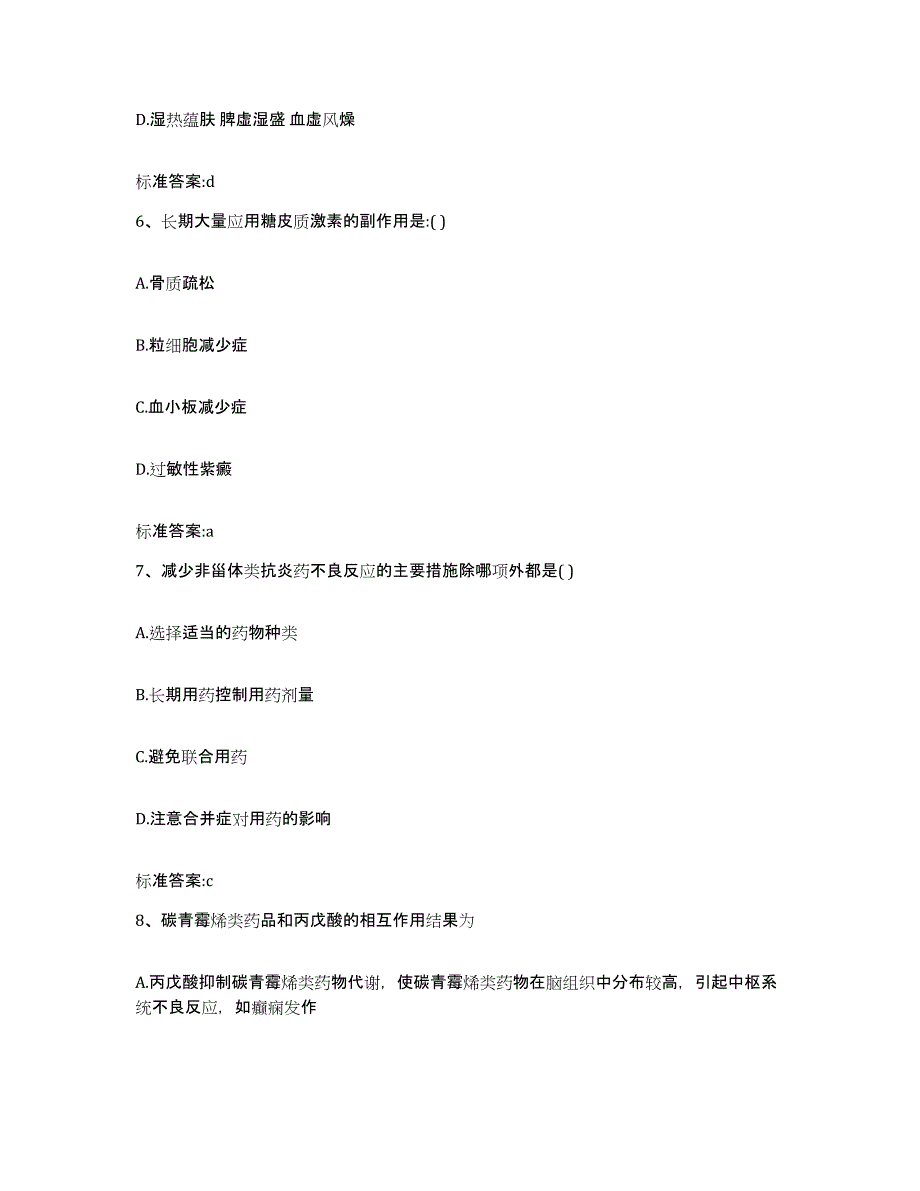 D.湿热蕴肤 脾虚湿盛 血虚风燥

标准答案:d

6、长期大量应用糖皮质激素的副作用是:( )

A.骨质疏松

B.粒细胞减少症

C.血小板减少症

D.过敏性紫癜

标准答案:a

7、减少非甾体类抗炎药不良反应的主要措施除哪项外都是( )

A.选择适当的药物种类

B.长期用药控制用药剂量

C.避免联合用药

D.注意合并症对用药的影响

标准答案:c

8、碳青霉烯类药品和丙戊酸的相互作用结果为

A.丙戊酸抑制碳青霉烯类药物代谢，使碳青霉烯类药物在脑组织中分布较高，引起中枢系统不良反应，如癫痫发作